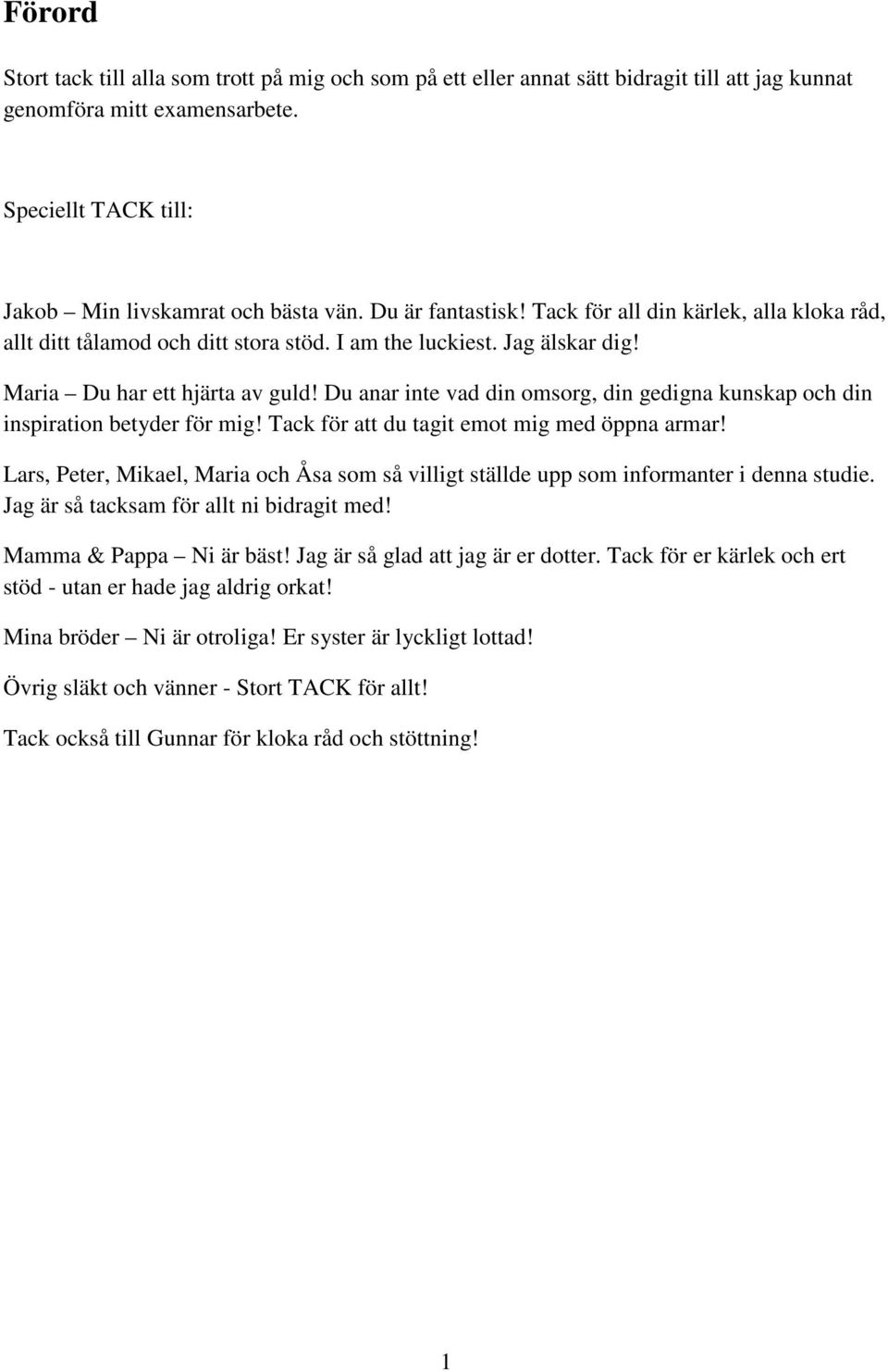 Förord

Stort tack till alla som trott på mig och som på ett eller annat sätt bidragit till att jag kunnat genomföra mitt examensarbete.

Speciellt TACK till:

Jakob – Min livskamrat och bästa vän. Du är fantastisk! Tack för all din kärlek, alla kloka råd, allt ditt tålamod och ditt stora stöd. I am the luckiest. Jag älskar dig!

Maria – Du har ett hjärta av guld! Du anar inte vad din omsorg, din gedigna kunskap och din inspiration betyder för mig! Tack för att du tagit emot mig med öppna armar!

Lars, Peter, Mikael, Maria och Åsa som så villigt ställde upp som informanter i denna studie. Jag är så tacksam för allt ni bidragit med!

Mamma & Pappa – Ni är bäst! Jag är så glad att jag är er dotter. Tack för er kärlek och ert stöd - utan er hade jag aldrig orkat!

Mina bröder – Ni är otroliga! Er syster är lyckligt lottad!

Övrig släkt och vänner - Stort TACK för allt!

Tack också till Gunnar för kloka råd och stöttning!

1